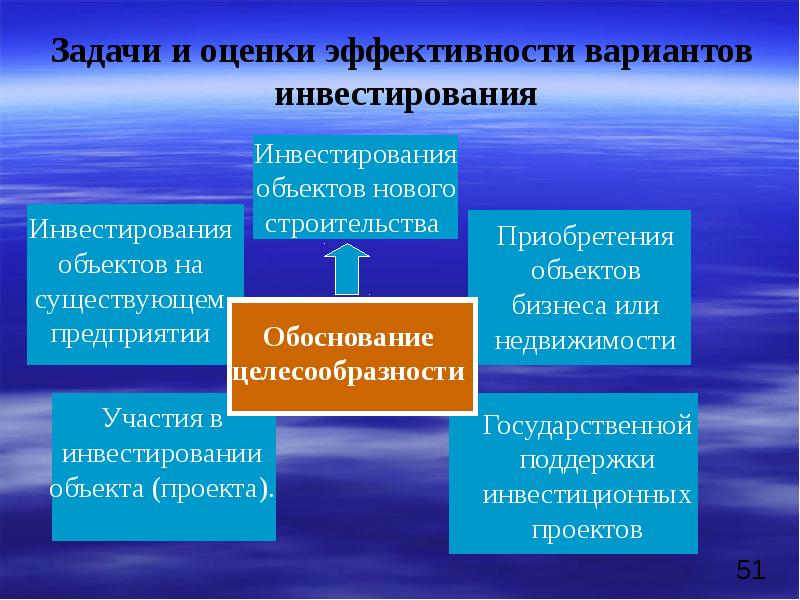 Задачи и оценки эффективности вариантов инвестирования

Инвестирования объектов нового строительства

Инвестирования объектов на существующем предприятии

Приобретения объектов бизнеса или недвижимости

Обоснование целесообразности

Участия в инвестировании объекта (проекта).

Государственной поддержки инвестиционных проектов

51